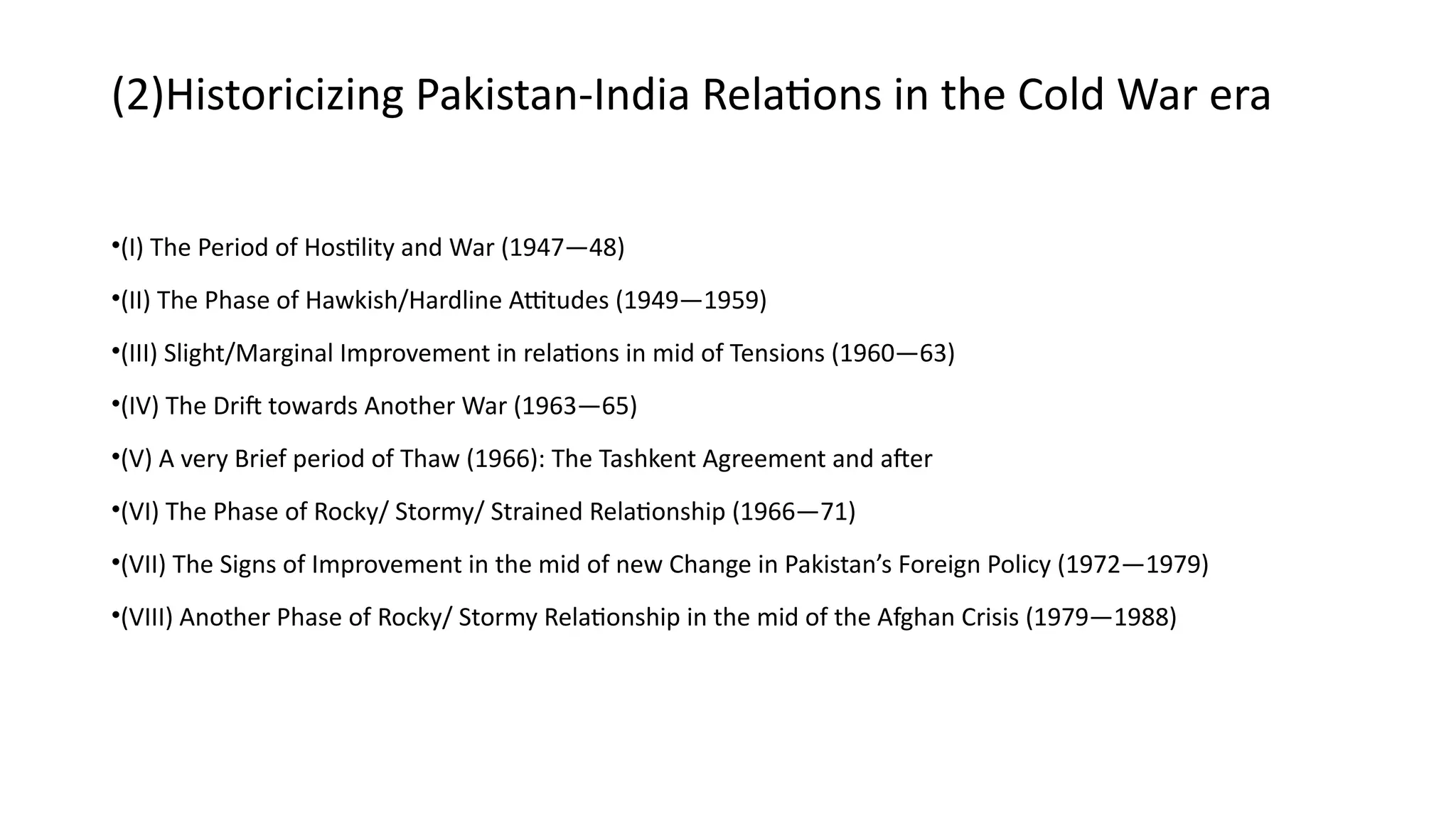 (2)Historicizing Pakistan-India Relations in the Cold War era

•(I) The Period of Hostility and War (1947—48)

•(II) The Phase of Hawkish/Hardline Attitudes (1949—1959)

•(III) Slight/Marginal Improvement in relations in mid of Tensions (1960—63)

•(IV) The Drift towards Another War (1963—65)

•(V) A very Brief period of Thaw (1966): The Tashkent Agreement and after

•(VI) The Phase of Rocky/ Stormy/ Strained Relationship (1966—71)

•(VII) The Signs of Improvement in the mid of new Change in Pakistan's Foreign Policy (1972—1979)

•(VIII) Another Phase of Rocky/ Stormy Relationship in the mid of the Afghan Crisis (1979—1988)